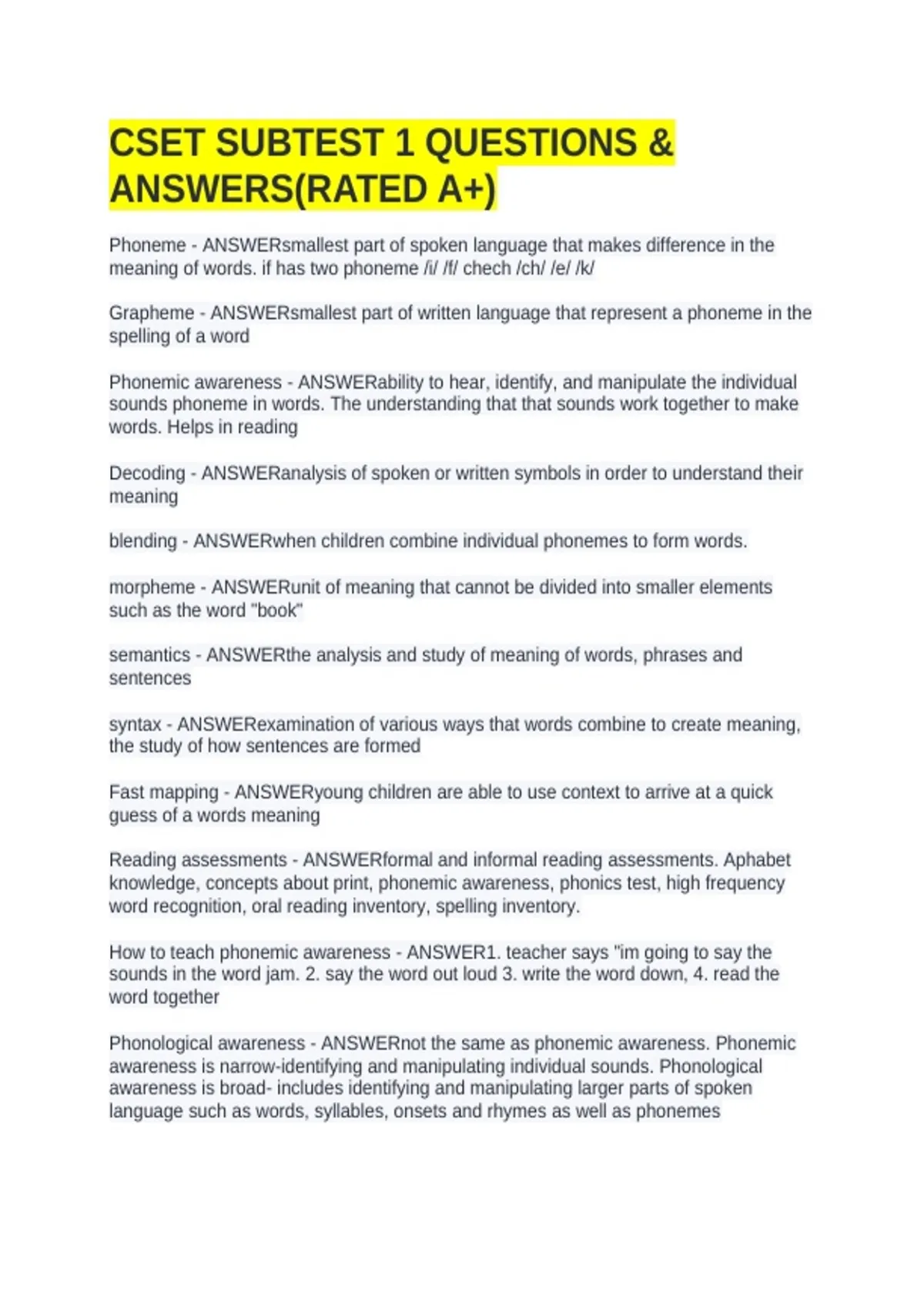 CSET SUBTEST 1 QUESTIONS & ANSWERS(RATED A+)

Phoneme - ANSWERsmallest part of spoken language that makes difference in the meaning of words. if has two phoneme /i/ /f/ chech /ch/ /e/ /k/

Grapheme - ANSWERsmallest part of written language that represent a phoneme in the spelling of a word

Phonemic awareness - ANSWERability to hear, identify, and manipulate the individual sounds phoneme in words. The understanding that that sounds work together to make words. Helps in reading

Decoding - ANSWERanalysis of spoken or written symbols in order to understand their meaning

blending - ANSWERwhen children combine individual phonemes to form words.

morpheme - ANSWERunit of meaning that cannot be divided into smaller elements such as the word "book"

semantics - ANSWERthe analysis and study of meaning of words, phrases and sentences

syntax - ANSWERexamination of various ways that words combine to create meaning, the study of how sentences are formed

Fast mapping - ANSWERyoung children are able to use context to arrive at a quick guess of a words meaning

Reading assessments - ANSWERformal and informal reading assessments. Aphabet knowledge, concepts about print, phonemic awareness, phonics test, high frequency word recognition, oral reading inventory, spelling inventory.

How to teach phonemic awareness - ANSWER1. teacher says "im going to say the sounds in the word jam. 2. say the word out loud 3. write the word down, 4. read the word together

Phonological awareness - ANSWERnot the same as phonemic awareness. Phonemic awareness is narrow-identifying and manipulating individual sounds. Phonological awareness is broad- includes identifying and manipulating larger parts of spoken language such as words, syllables, onsets and rhymes as well as phonemes